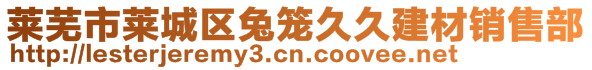 莱芜市莱城区兔笼久久建材销售部
http://lesterjeremy3.cn.coovee.net